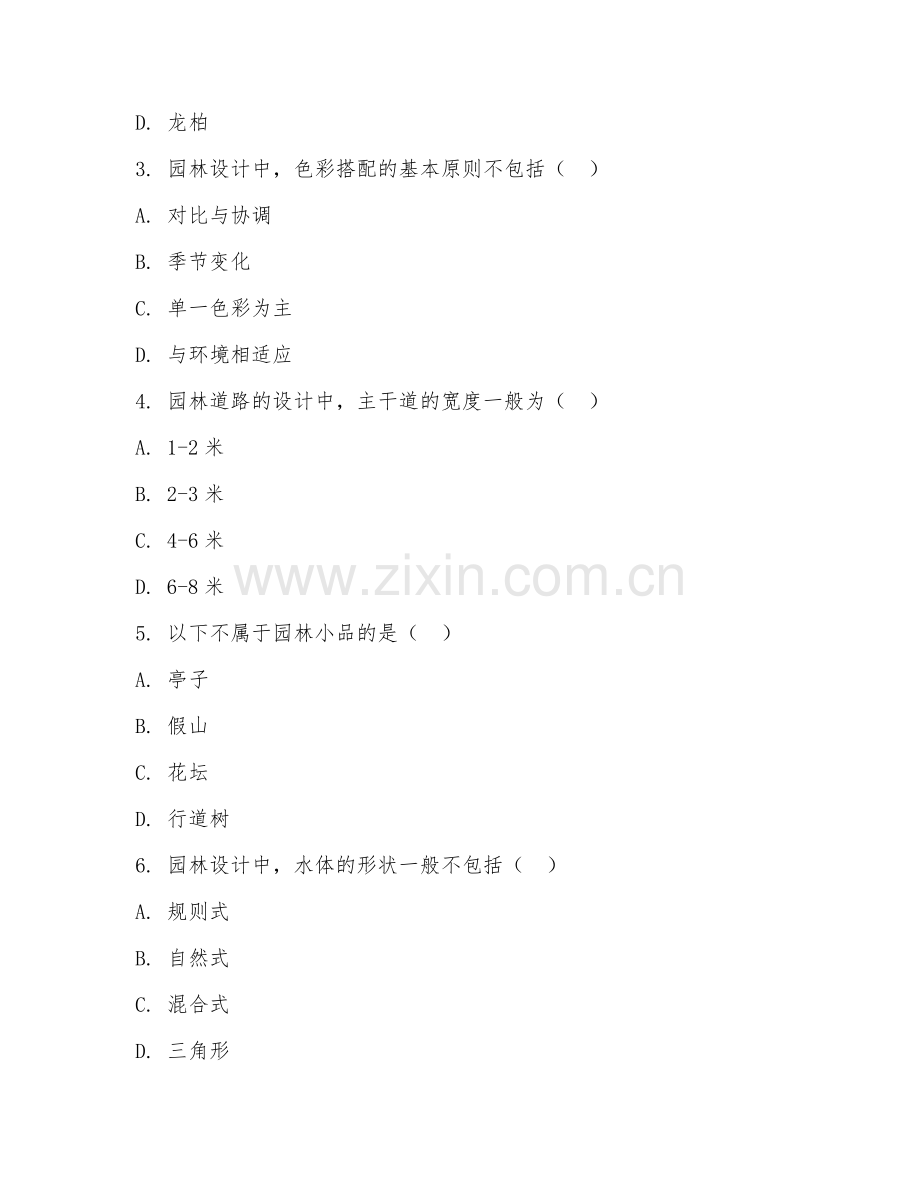 D. 龙柏

3. 园林设计中，色彩搭配的基本原则不包括（　）

A. 对比与协调

B. 季节变化

C. 单一色彩为主

D. 与环境相适应

4. 园林道路的设计中，主干道的宽度一般为（　）

A. 1-2 米

B. 2-3 米

C. 4-6 米

D. 6-8 米

www.zixin.com.cn

5. 以下不属于园林小品的是（　）

A. 亭子

B. 假山

C. 花坛

D. 行道树

6. 园林设计中，水体的形状一般不包括（　）

A. 规则式

B. 自然式

C. 混合式

D. 三角形